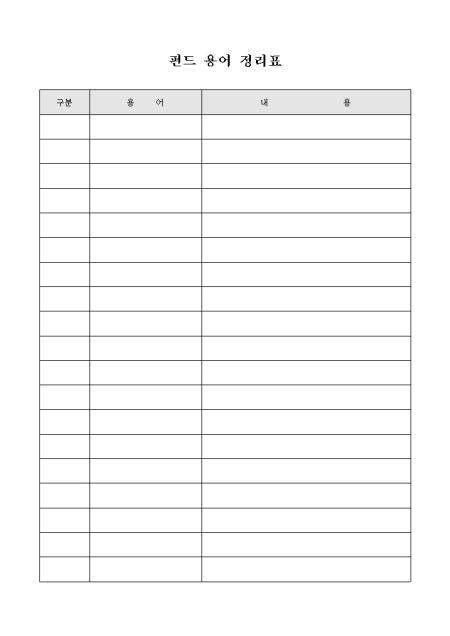 펀드 용어 정리표

| 구분 | 용 어 | 내 용 |
|---|---|---|
| | | |
| | | |
| | | |
| | | |
| | | |
| | | |
| | | |
| | | |
| | | |
| | | |
| | | |
| | | |
| | | |
| | | |
| | | |
| | | |
| | | |
| | | |
| | | |